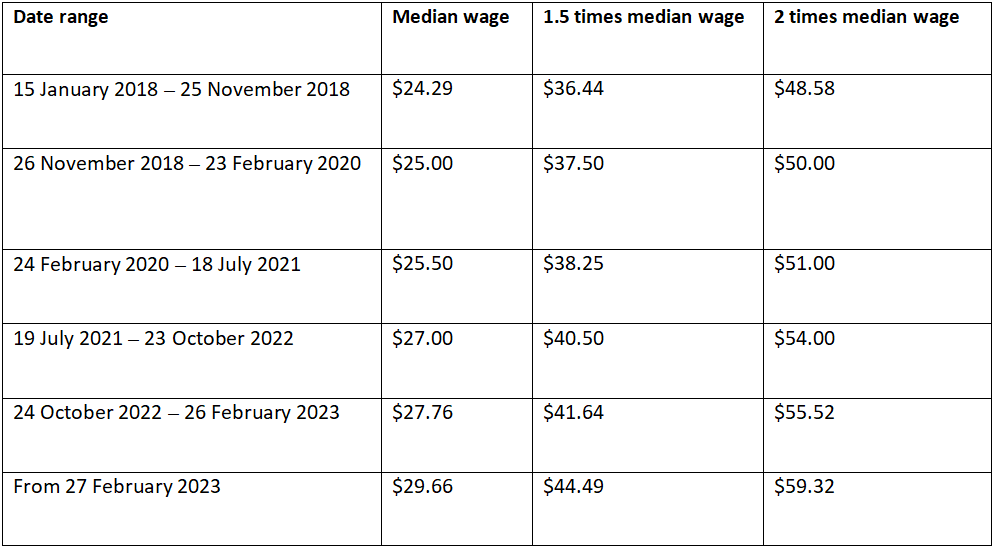 | Date range | Median wage | 1.5 times median wage | 2 times median wage |
|---|---|---|---|
| 15 January 2018 – 25 November 2018 | $24.29 | $36.44 | $48.58 |
| 26 November 2018 – 23 February 2020 | $25.00 | $37.50 | $50.00 |
| 24 February 2020 – 18 July 2021 | $25.50 | $38.25 | $51.00 |
| 19 July 2021 – 23 October 2022 | $27.00 | $40.50 | $54.00 |
| 24 October 2022 – 26 February 2023 | $27.76 | $41.64 | $55.52 |
| From 27 February 2023 | $29.66 | $44.49 | $59.32 |